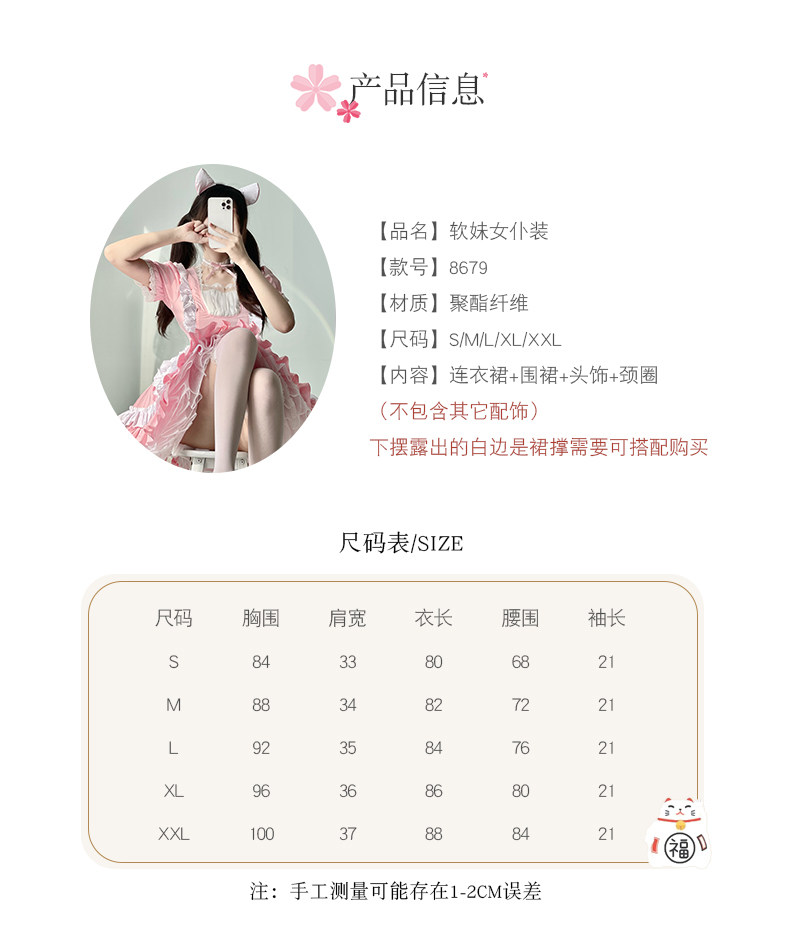 产品信息

【品名】软妹女仆装
【款号】8679
【材质】聚酯纤维
【尺码】S/M/L/XL/XXL
【内容】连衣裙+围裙+头饰+颈圈
（不包含其它配饰）
下摆露出的白边是裙撑需要可搭配购买

尺码表/SIZE

| 尺码 | 胸围 | 肩宽 | 衣长 | 腰围 | 袖长 |
|---|---|---|---|---|---|
| S | 84 | 33 | 80 | 68 | 21 |
| M | 88 | 34 | 82 | 72 | 21 |
| L | 92 | 35 | 84 | 76 | 21 |
| XL | 96 | 36 | 86 | 80 | 21 |
| XXL | 100 | 37 | 88 | 84 | 21 |

福

注：手工测量可能存在1-2CM误差